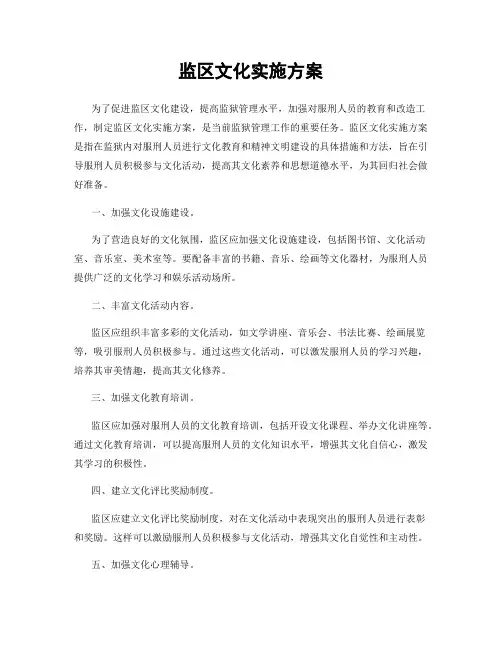 监区文化实施方案

为了促进监区文化建设，提高监狱管理水平，加强对服刑人员的教育和改造工作，制定监区文化实施方案，是当前监狱管理工作的重要任务。监区文化实施方案是指在监狱内对服刑人员进行文化教育和精神文明建设的具体措施和方法，旨在引导服刑人员积极参与文化活动，提高其文化素养和思想道德水平，为其回归社会做好准备。

一、加强文化设施建设。

为了营造良好的文化氛围，监区应加强文化设施建设，包括图书馆、文化活动室、音乐室、美术室等。要配备丰富的书籍、音乐、绘画等文化器材，为服刑人员提供广泛的文化学习和娱乐活动场所。

二、丰富文化活动内容。

监区应组织丰富多彩的文化活动，如文学讲座、音乐会、书法比赛、绘画展览等，吸引服刑人员积极参与。通过这些文化活动，可以激发服刑人员的学习兴趣，培养其审美情趣，提高其文化修养。

三、加强文化教育培训。

监区应加强对服刑人员的文化教育培训，包括开设文化课程、举办文化讲座等。通过文化教育培训，可以提高服刑人员的文化知识水平，增强其文化自信心，激发其学习的积极性。

四、建立文化评比奖励制度。

监区应建立文化评比奖励制度，对在文化活动中表现突出的服刑人员进行表彰和奖励。这样可以激励服刑人员积极参与文化活动，增强其文化自觉性和主动性。

五、加强文化心理辅导。